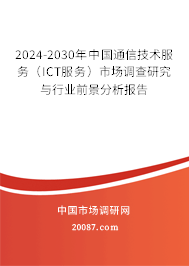 2024-2030年中国通信技术服务（ICT服务）市场调查研究与行业前景分析报告

中国市场调研网

20087.com